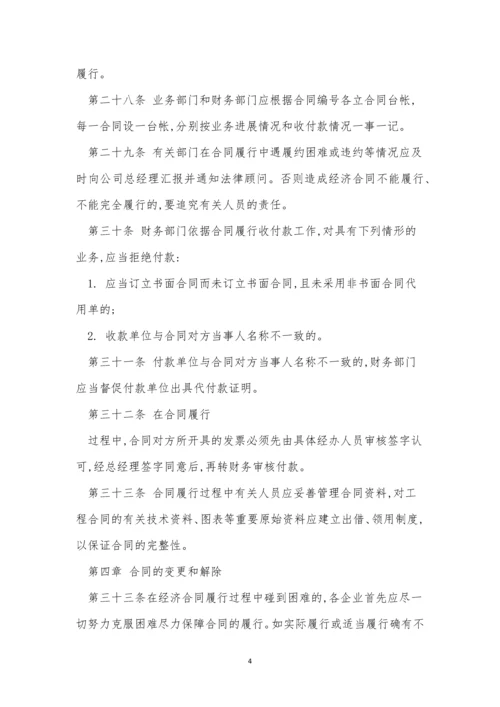 履行。

第二十八条 业务部门和财务部门应根据合同编号各立合同台帐，每一合同设一台帐，分别按业务进展情况和收付款情况一事一记。

第二十九条 有关部门在合同履行中遇履约困难或违约等情况应及时向公司总经理汇报并通知法律顾问。否则造成经济合同不能履行、不能完全履行的，要追究有关人员的责任。

第三十条 财务部门依据合同履行收付款工作，对具有下列情形的业务，应当拒绝付款：

1. 应当订立书面合同而未订立书面合同，且未采用非书面合同代用单的；

2. 收款单位与合同对方当事人名称不一致的。

第三十一条 付款单位与合同对方当事人名称不一致的，财务部门应当督促付款单位出具代付款证明。

第三十二条 在合同履行

过程中，合同对方所开具的发票必须先由具体经办人员审核签字认可，经总经理签字同意后，再转财务审核付款。

第三十三条 合同履行过程中有关人员应妥善管理合同资料，对工程合同的有关技术资料、图表等重要原始资料应建立出借、领用制度，以保证合同的完整性。

第四章 合同的变更和解除

第三十三条在经济合同履行过程中碰到困难的，各企业首先应尽一切努力克服困难尽力保障合同的履行。如实际履行或适当履行确有不

4